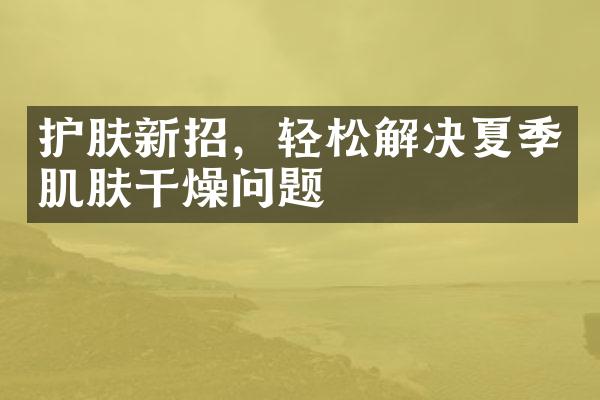 护肤新招，轻松解决夏季肌肤干燥问题